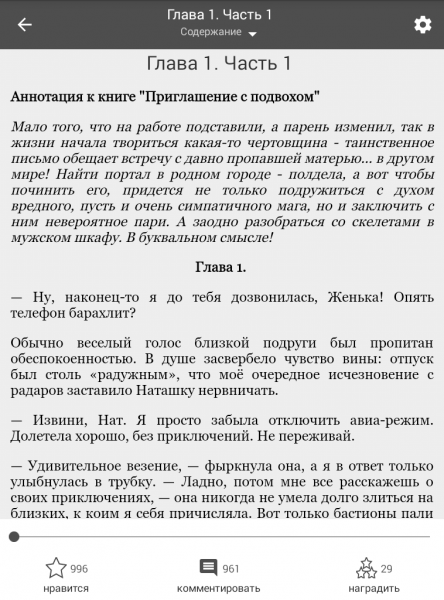 Глава 1. Часть 1
Содержание

Глава 1. Часть 1

Аннотация к книге "Приглашение с подвохом"

Мало того, что на работе подставили, а парень изменил, так в жизни начала твориться какая-то чертовщина - таинственное письмо обещает встречу с давно пропавшей матерью... в другом мире! Найти портал в родном городе - полдела, а вот чтобы починить его, придется не только подружиться с духом вредного, пусть и очень симпатичного мага, но и заключить с ним невероятное пари. А заодно разобраться со скелетами в мужском шкафу. В буквальном смысле!

Глава 1.

— Ну, наконец-то я до тебя дозвонилась, Женька! Опять телефон барахлит?

Обычно веселый голос близкой подруги был пропитан обеспокоенностью. В душе засвербело чувство вины: отпуск был столь «радужным», что моё очередное исчезновение с радаров заставило Наташку нервничать.

— Извини, Нат. Я просто забыла отключить авиа-режим. Долетела хорошо, без приключений. Не переживай.

— Удивительное везение, — фыркнула она, а я в ответ только улыбнулась в трубку. — Ладно, потом мне все расскажешь о своих приключениях, — она никогда не умела долго злиться на близких, к коим я себя причисляла. Вот только бастионы пали

996
нравится
961
комментировать
29
наградить